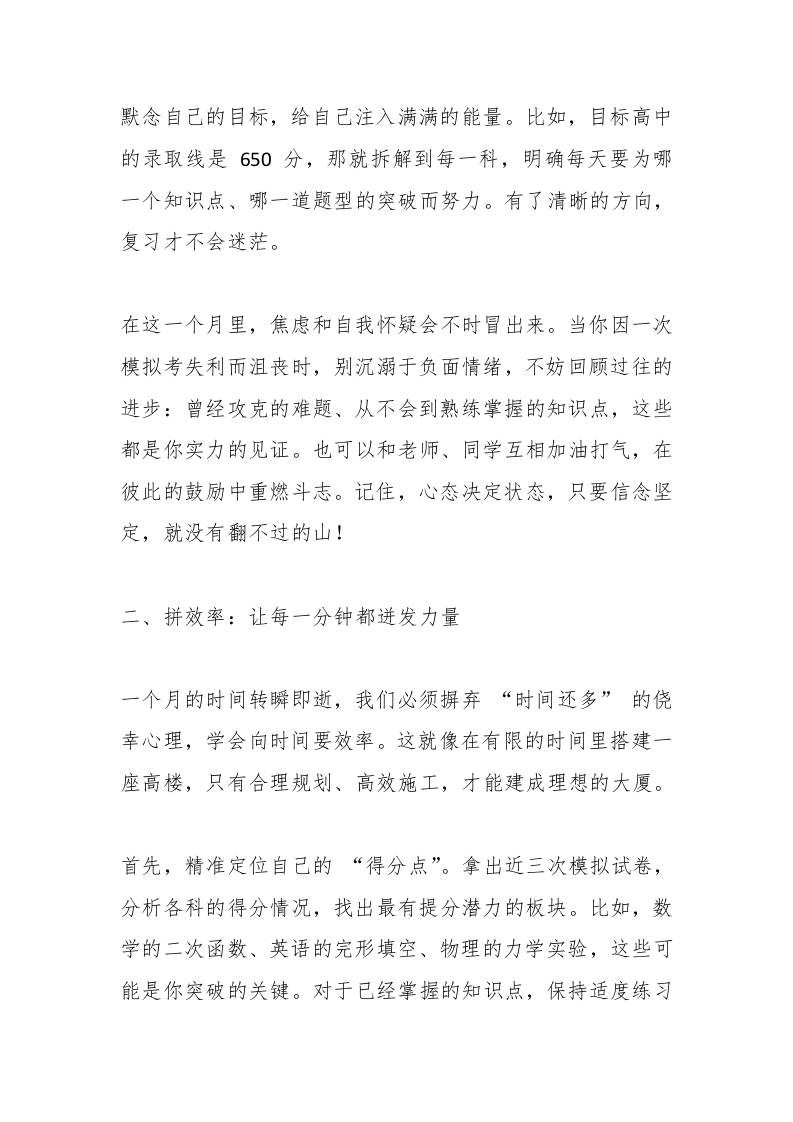 默念自己的目标，给自己注入满满的能量。比如，目标高中的录取线是 650 分，那就拆解到每一科，明确每天要为哪一个知识点、哪一道题型的突破而努力。有了清晰的方向，复习才不会迷茫。

在这一个月里，焦虑和自我怀疑会不时冒出来。当你因一次模拟考失利而沮丧时，别沉溺于负面情绪，不妨回顾过往的进步：曾经攻克的难题、从不会到熟练掌握的知识点，这些都是你实力的见证。也可以和老师、同学互相加油打气，在彼此的鼓励中重燃斗志。记住，心态决定状态，只要信念坚定，就没有翻不过的山！

二、拼效率：让每一分钟都迸发力量

一个月的时间转瞬即逝，我们必须摒弃 “时间还多” 的侥幸心理，学会向时间要效率。这就像在有限的时间里搭建一座高楼，只有合理规划、高效施工，才能建成理想的大厦。

首先，精准定位自己的 “得分点”。拿出近三次模拟试卷，分析各科的得分情况，找出最有提分潜力的板块。比如，数学的二次函数、英语的完形填空、物理的力学实验，这些可能是你突破的关键。对于已经掌握的知识点，保持适度练习